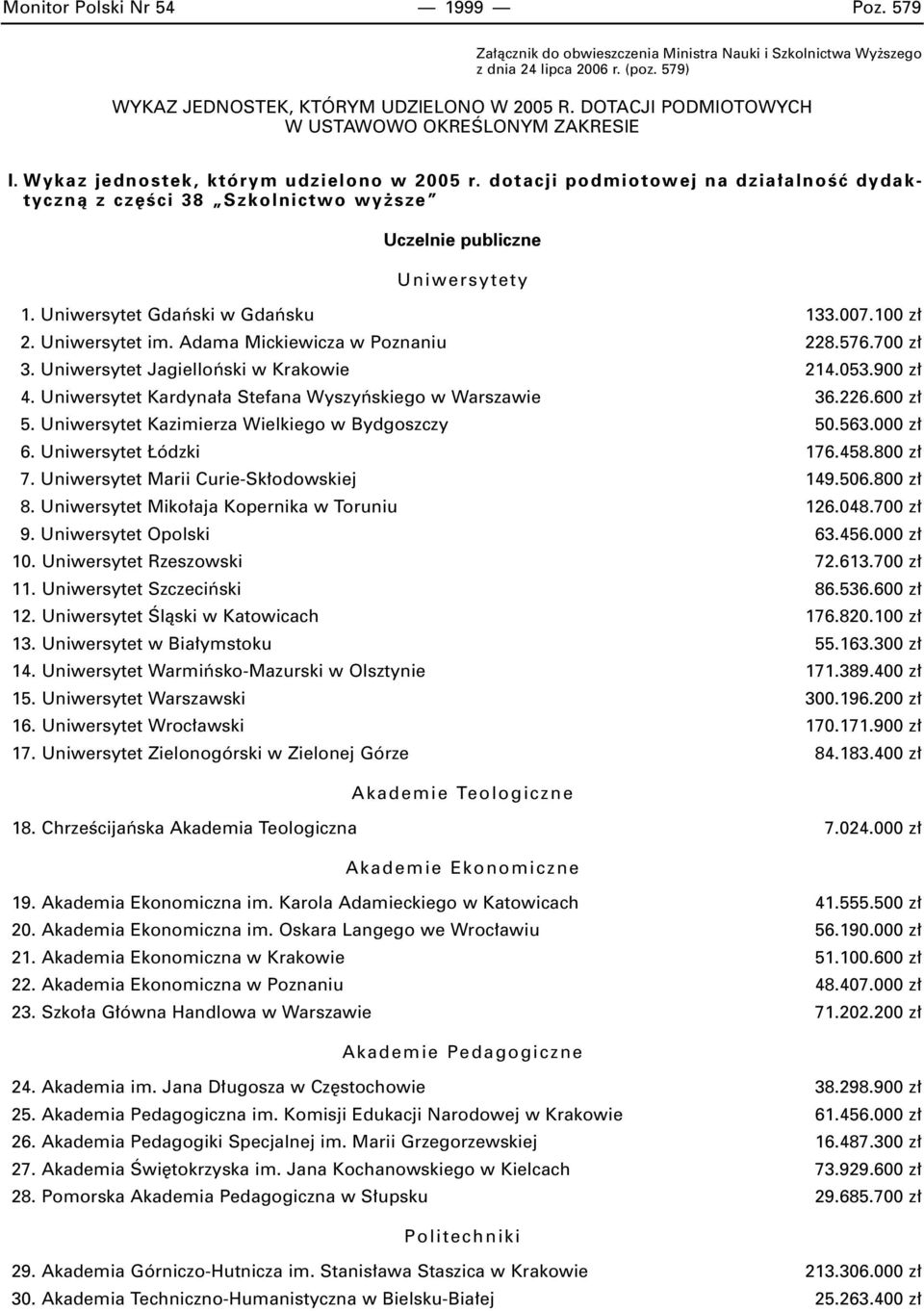 Monitor Polski Nr 54 — 1999 — Poz. 579

Załącznik do obwieszczenia Ministra Nauki i Szkolnictwa Wyższego z dnia 24 lipca 2006 r. (poz. 579)

WYKAZ JEDNOSTEK, KTÓRYM UDZIELONO W 2005 R. DOTACJI PODMIOTOWYCH W USTAWOWO OKREŚLONYM ZAKRESIE

I. Wykaz jednostek, którym udzielono w 2005 r. dotacji podmiotowej na działalność dydaktyczną z części 38 „Szkolnictwo wyższe"

Uczelnie publiczne

Uniwersytety

1. Uniwersytet Gdański w Gdańsku 133.007.100 zł
2. Uniwersytet im. Adama Mickiewicza w Poznaniu 228.576.700 zł
3. Uniwersytet Jagielloński w Krakowie 214.053.900 zł
4. Uniwersytet Kardynała Stefana Wyszyńskiego w Warszawie 36.226.600 zł
5. Uniwersytet Kazimierza Wielkiego w Bydgoszczy 50.563.000 zł
6. Uniwersytet Łódzki 176.458.800 zł
7. Uniwersytet Marii Curie-Skłodowskiej 149.506.800 zł
8. Uniwersytet Mikołaja Kopernika w Toruniu 126.048.700 zł
9. Uniwersytet Opolski 63.456.000 zł
10. Uniwersytet Rzeszowski 72.613.700 zł
11. Uniwersytet Szczeciński 86.536.600 zł
12. Uniwersytet Śląski w Katowicach 176.820.100 zł
13. Uniwersytet w Białymstoku 55.163.300 zł
14. Uniwersytet Warmińsko-Mazurski w Olsztynie 171.389.400 zł
15. Uniwersytet Warszawski 300.196.200 zł
16. Uniwersytet Wrocławski 170.171.900 zł
17. Uniwersytet Zielonogórski w Zielonej Górze 84.183.400 zł

Akademie Teologiczne

18. Chrześcijańska Akademia Teologiczna 7.024.000 zł

Akademie Ekonomiczne

19. Akademia Ekonomiczna im. Karola Adamieckiego w Katowicach 41.555.500 zł
20. Akademia Ekonomiczna im. Oskara Langego we Wrocławiu 56.190.000 zł
21. Akademia Ekonomiczna w Krakowie 51.100.600 zł
22. Akademia Ekonomiczna w Poznaniu 48.407.000 zł
23. Szkoła Główna Handlowa w Warszawie 71.202.200 zł

Akademie Pedagogiczne

24. Akademia im. Jana Długosza w Częstochowie 38.298.900 zł
25. Akademia Pedagogiczna im. Komisji Edukacji Narodowej w Krakowie 61.456.000 zł
26. Akademia Pedagogiki Specjalnej im. Marii Grzegorzewskiej 16.487.300 zł
27. Akademia Świętokrzyska im. Jana Kochanowskiego w Kielcach 73.929.600 zł
28. Pomorska Akademia Pedagogiczna w Słupsku 29.685.700 zł

Politechniki

29. Akademia Górniczo-Hutnicza im. Stanisława Staszica w Krakowie 213.306.000 zł
30. Akademia Techniczno-Humanistyczna w Bielsku-Białej 25.263.400 zł